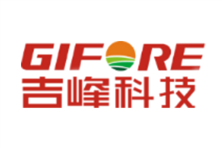 GIFORE
吉峰科技